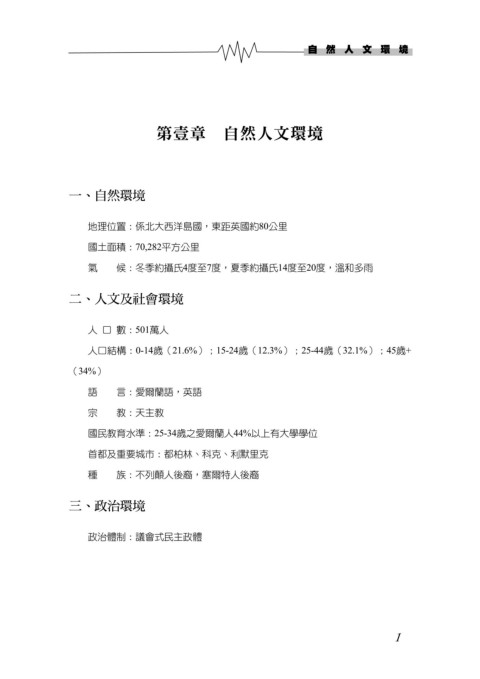 自然人文環境

第壹章　自然人文環境

一、自然環境

地理位置：係北大西洋島國，東距英國約80公里

國土面積：70,282平方公里

氣　候：冬季約攝氏4度至7度，夏季約攝氏14度至20度，溫和多雨

二、人文及社會環境

人 口 數：501萬人

人口結構：0-14歲（21.6%）；15-24歲（12.3%）；25-44歲（32.1%）；45歲+（34%）

語　言：愛爾蘭語，英語

宗　教：天主教

國民教育水準：25-34歲之愛爾蘭人44%以上有大學學位

首都及重要城市：都柏林、科克、利默里克

種　族：不列顛人後裔，塞爾特人後裔

三、政治環境

政治體制：議會式民主政體

1